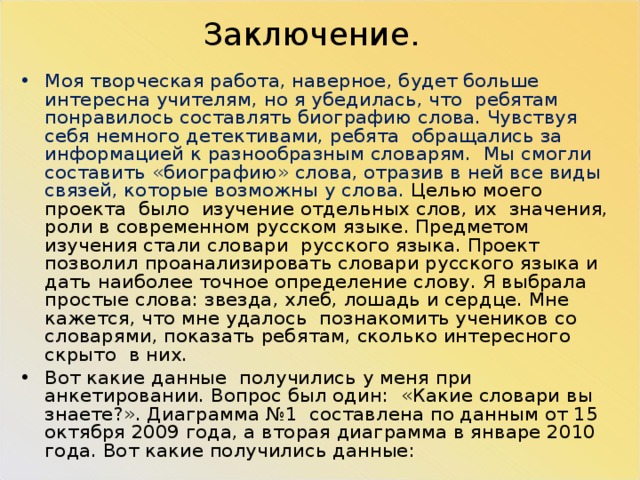 Заключение.

• Моя творческая работа, наверное, будет больше интересна учителям, но я убедилась, что ребятам понравилось составлять биографию слова. Чувствуя себя немного детективами, ребята обращались за информацией к разнообразным словарям. Мы смогли составить «биографию» слова, отразив в ней все виды связей, которые возможны у слова. Целью моего проекта было изучение отдельных слов, их значения, роли в современном русском языке. Предметом изучения стали словари русского языка. Проект позволил проанализировать словари русского языка и дать наиболее точное определение слову. Я выбрала простые слова: звезда, хлеб, лошадь и сердце. Мне кажется, что мне удалось познакомить учеников со словарями, показать ребятам, сколько интересного скрыто в них.

• Вот какие данные получились у меня при анкетировании. Вопрос был один: «Какие словари вы знаете?». Диаграмма №1 составлена по данным от 15 октября 2009 года, а вторая диаграмма в январе 2010 года. Вот какие получились данные: